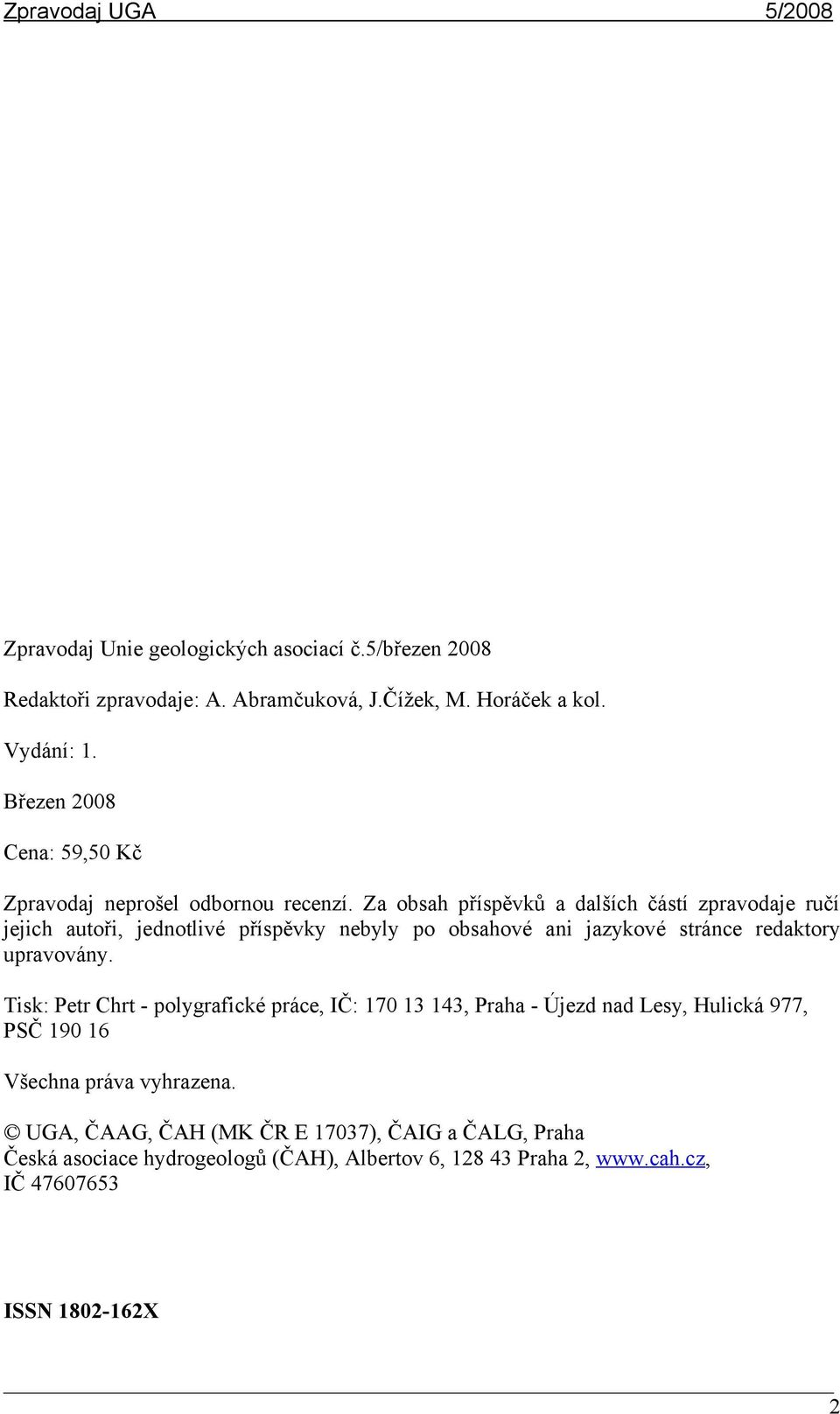 Zpravodaj UGA 5/2008

Zpravodaj Unie geologických asociací č.5/březen 2008

Redaktoři zpravodaje: A. Abramčuková, J.Čížek, M. Horáček a kol.

Vydání: 1.

Březen 2008

Cena: 59,50 Kč

Zpravodaj neprošel odbornou recenzí. Za obsah příspěvků a dalších částí zpravodaje ručí jejich autoři, jednotlivé příspěvky nebyly po obsahové ani jazykové stránce redaktory upravovány.

Tisk: Petr Chrt - polygrafické práce, IČ: 170 13 143, Praha - Újezd nad Lesy, Hulická 977, PSČ 190 16

Všechna práva vyhrazena.

© UGA, ČAAG, ČAH (MK ČR E 17037), ČAIG a ČALG, Praha
Česká asociace hydrogeologů (ČAH), Albertov 6, 128 43 Praha 2, www.cah.cz, IČ 47607653

ISSN 1802-162X

2